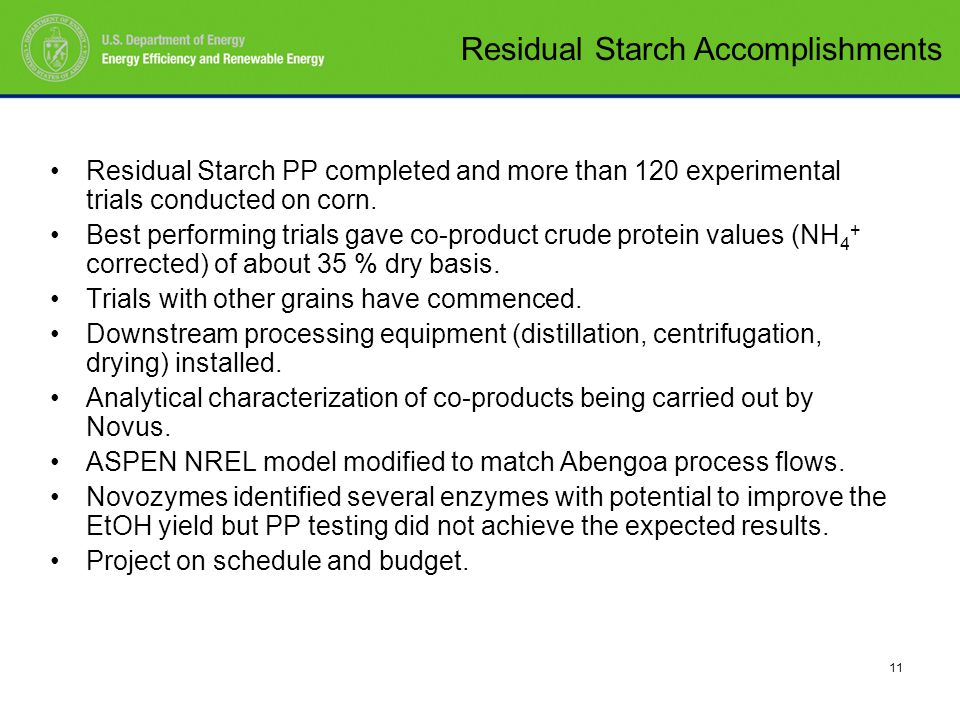 U.S. Department of Energy
Energy Efficiency and Renewable Energy

Residual Starch Accomplishments

• Residual Starch PP completed and more than 120 experimental trials conducted on corn.
• Best performing trials gave co-product crude protein values ($NH_4^+$ corrected) of about 35 % dry basis.
• Trials with other grains have commenced.
• Downstream processing equipment (distillation, centrifugation, drying) installed.
• Analytical characterization of co-products being carried out by Novus.
• ASPEN NREL model modified to match Abengoa process flows.
• Novozymes identified several enzymes with potential to improve the EtOH yield but PP testing did not achieve the expected results.
• Project on schedule and budget.

11